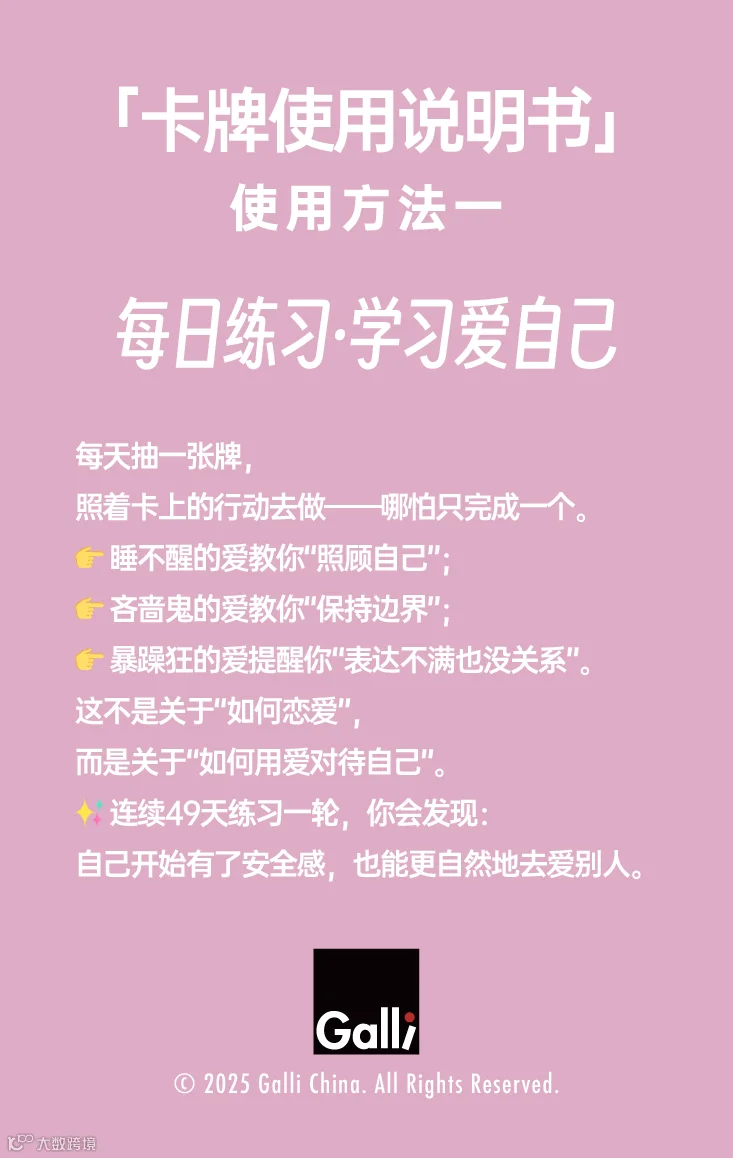 「卡牌使用说明书」
使用方法一

每日练习·学习爱自己

每天抽一张牌，
照着卡上的行动去做——哪怕只完成一个。
👉睡不醒的爱教你“照顾自己”；
👉吝啬鬼的爱教你“保持边界”；
👉暴躁狂的爱提醒你“表达不满也没关系”。
这不是关于“如何恋爱”，
而是关于“如何用爱对待自己”。
✨连续49天练习一轮，你会发现：
自己开始有了安全感，也能更自然地去爱别人。

Galli

© 2025 Galli China. All Rights Reserved.

大数跨境